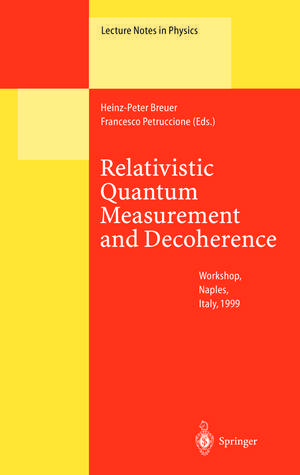 Lecture Notes in Physics

Heinz-Peter Breuer
Francesco Petruccione (Eds.)

Relativistic Quantum Measurement and Decoherence

Workshop, Naples, Italy, 1999

Springer